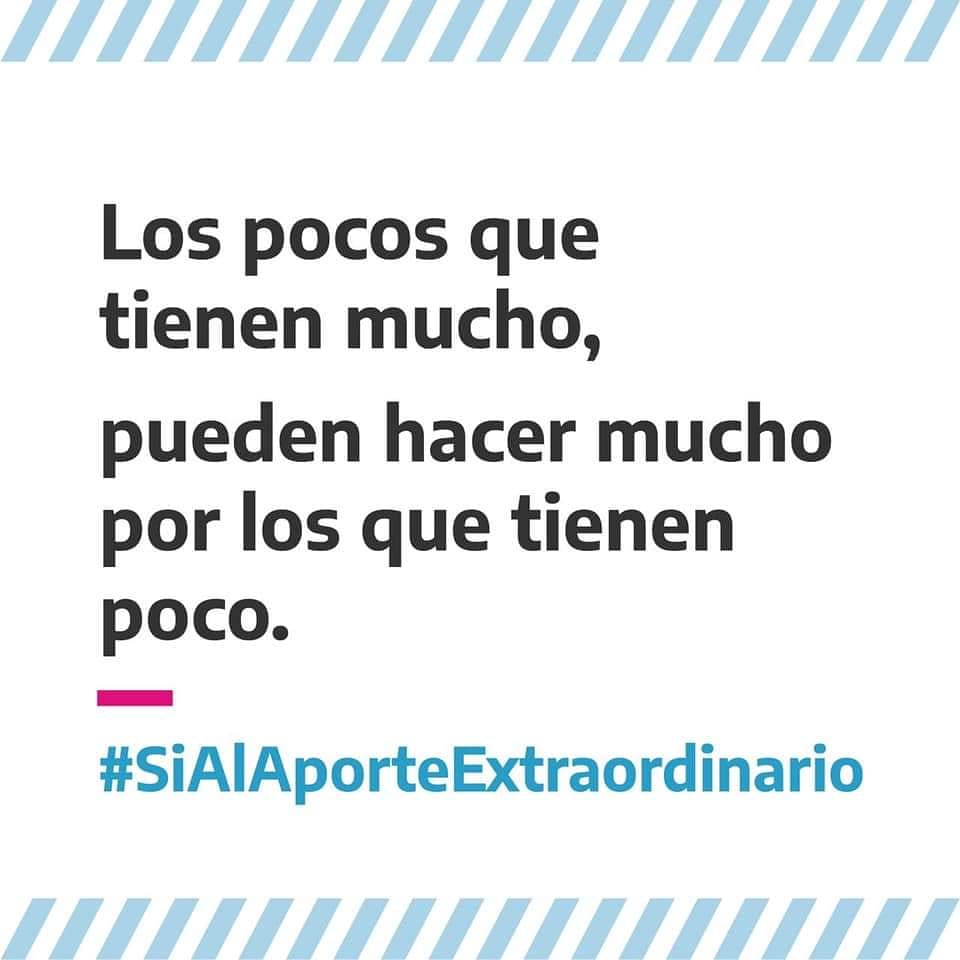 Los pocos que tienen mucho,

pueden hacer mucho por los que tienen poco.

#SiAlAporteExtraordinario